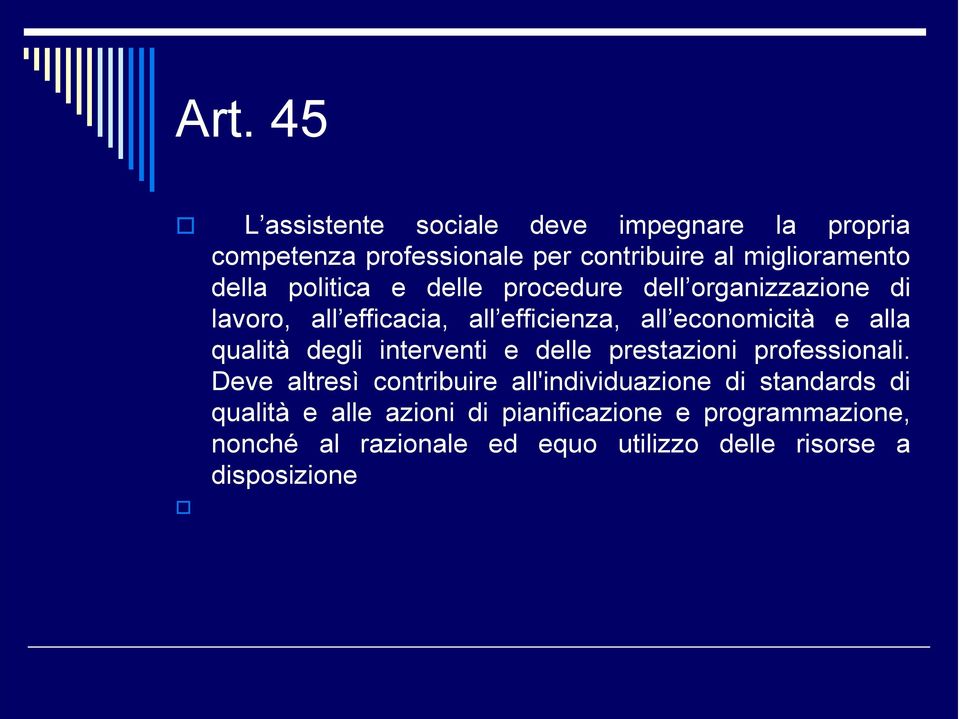 Art. 45

L’assistente sociale deve impegnare la propria competenza professionale per contribuire al miglioramento della politica e delle procedure dell’organizzazione di lavoro, all’efficacia, all’efficienza, all’economicità e alla qualità degli interventi e delle prestazioni professionali. Deve altresì contribuire all'individuazione di standards di qualità e alle azioni di pianificazione e programmazione, nonché al razionale ed equo utilizzo delle risorse a disposizione